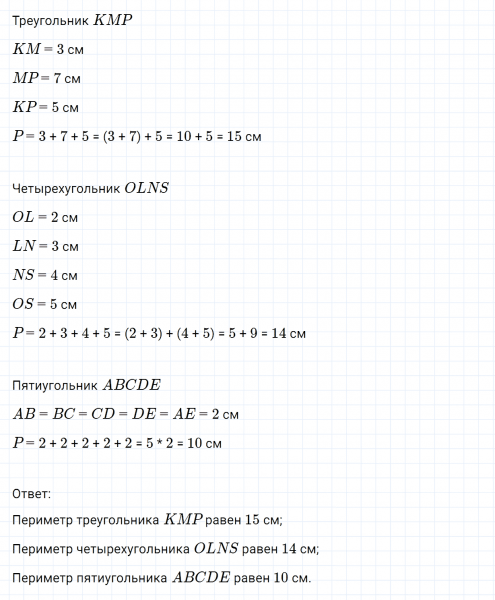 Треугольник $KMP$

$KM$ = 3 см

$MP$ = 7 см

$KP$ = 5 см

$P$ = 3 + 7 + 5 = (3 + 7) + 5 = 10 + 5 = 15 см

Четырехугольник $OLNS$

$OL$ = 2 см

$LN$ = 3 см

$NS$ = 4 см

$OS$ = 5 см

$P$ = 2 + 3 + 4 + 5 = (2 + 3) + (4 + 5) = 5 + 9 = 14 см

Пятиугольник $ABCDE$

$AB = BC = CD = DE = AE$ = 2 см

$P$ = 2 + 2 + 2 + 2 + 2 = 5 * 2 = 10 см

Ответ:

Периметр треугольника $KMP$ равен 15 см;

Периметр четырехугольника $OLNS$ равен 14 см;

Периметр пятиугольника $ABCDE$ равен 10 см.